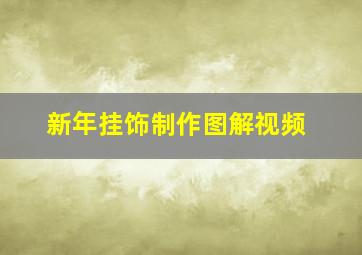 新年挂饰制作图解视频